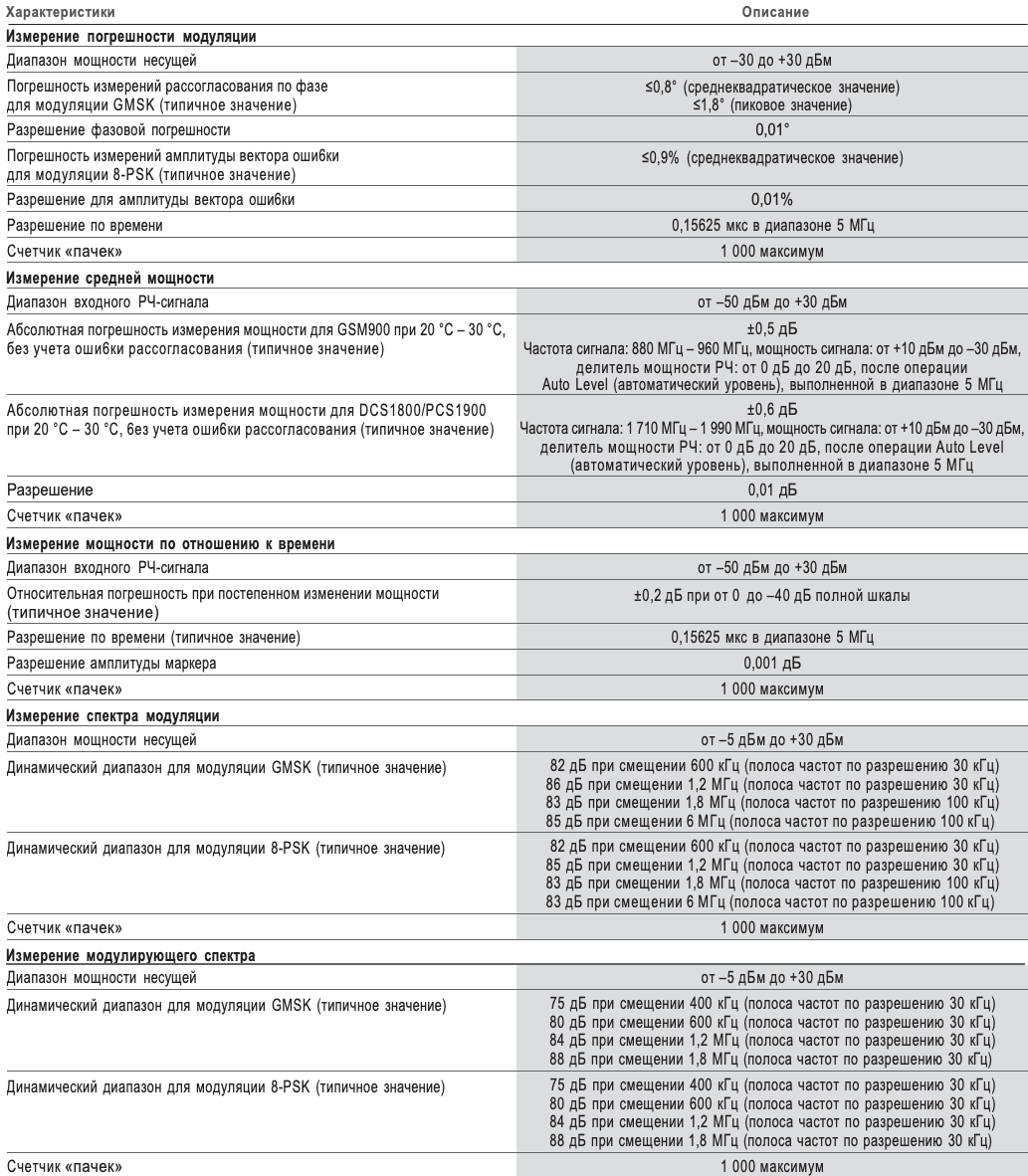 | Характеристики | Описание |
|---|---|
| **Измерение погрешности модуляции** | |
| Диапазон мощности несущей | от –30 до +30 дБм |
| Погрешность измерений рассогласования по фазе для модуляции GMSK (типичное значение) | ≤0,8° (среднеквадратическое значение) ≤1,8° (пиковое значение) |
| Разрешение фазовой погрешности | 0,01° |
| Погрешность измерений амплитуды вектора ошибки для модуляции 8-PSK (типичное значение) | ≤0,9% (среднеквадратическое значение) |
| Разрешение для амплитуды вектора ошибки | 0,01% |
| Разрешение по времени | 0,15625 мкс в диапазоне 5 МГц |
| Счетчик «пачек» | 1 000 максимум |
| **Измерение средней мощности** | |
| Диапазон входного РЧ-сигнала | от –50 дБм до +30 дБм |
| Абсолютная погрешность измерения мощности для GSM900 при 20 °C – 30 °C, без учета ошибки рассогласования (типичное значение) | ±0,5 дБ Частота сигнала: 880 МГц – 960 МГц, мощность сигнала: от +10 дБм до –30 дБм, делитель мощности РЧ: от 0 дБ до 20 дБ, после операции Auto Level (автоматический уровень), выполненной в диапазоне 5 МГц |
| Абсолютная погрешность измерения мощности для DCS1800/PCS1900 при 20 °C – 30 °C, без учета ошибки рассогласования (типичное значение) | ±0,6 дБ Частота сигнала: 1 710 МГц – 1 990 МГц, мощность сигнала: от +10 дБм до –30 дБм, делитель мощности РЧ: от 0 дБ до 20 дБ, после операции Auto Level (автоматический уровень), выполненной в диапазоне 5 МГц |
| Разрешение | 0,01 дБ |
| Счетчик «пачек» | 1 000 максимум |
| **Измерение мощности по отношению к времени** | |
| Диапазон входного РЧ-сигнала | от –50 дБм до +30 дБм |
| Относительная погрешность при постепенном изменении мощности (типичное значение) | ±0,2 дБ при от 0 до –40 дБ полной шкалы |
| Разрешение по времени (типичное значение) | 0,15625 мкс в диапазоне 5 МГц |
| Разрешение амплитуды маркера | 0,001 дБ |
| Счетчик «пачек» | 1 000 максимум |
| **Измерение спектра модуляции** | |
| Диапазон мощности несущей | от –5 дБм до +30 дБм |
| Динамический диапазон для модуляции GMSK (типичное значение) | 82 дБ при смещении 600 кГц (полоса частот по разрешению 30 кГц) 86 дБ при смещении 1,2 МГц (полоса частот по разрешению 30 кГц) 83 дБ при смещении 1,8 МГц (полоса частот по разрешению 100 кГц) 85 дБ при смещении 6 МГц (полоса частот по разрешению 100 кГц) |
| Динамический диапазон для модуляции 8-PSK (типичное значение) | 82 дБ при смещении 600 кГц (полоса частот по разрешению 30 кГц) 85 дБ при смещении 1,2 МГц (полоса частот по разрешению 30 кГц) 83 дБ при смещении 1,8 МГц (полоса частот по разрешению 100 кГц) 83 дБ при смещении 6 МГц (полоса частот по разрешению 100 кГц) |
| Счетчик «пачек» | 1 000 максимум |
| **Измерение модулирующего спектра** | |
| Диапазон мощности несущей | от –5 дБм до +30 дБм |
| Динамический диапазон для модуляции GMSK (типичное значение) | 75 дБ при смещении 400 кГц (полоса частот по разрешению 30 кГц) 80 дБ при смещении 600 кГц (полоса частот по разрешению 30 кГц) 84 дБ при смещении 1,2 МГц (полоса частот по разрешению 30 кГц) 88 дБ при смещении 1,8 МГц (полоса частот по разрешению 30 кГц) |
| Динамический диапазон для модуляции 8-PSK (типичное значение) | 75 дБ при смещении 400 кГц (полоса частот по разрешению 30 кГц) 80 дБ при смещении 600 кГц (полоса частот по разрешению 30 кГц) 84 дБ при смещении 1,2 МГц (полоса частот по разрешению 30 кГц) 88 дБ при смещении 1,8 МГц (полоса частот по разрешению 30 кГц) |
| Счетчик «пачек» | 1 000 максимум |